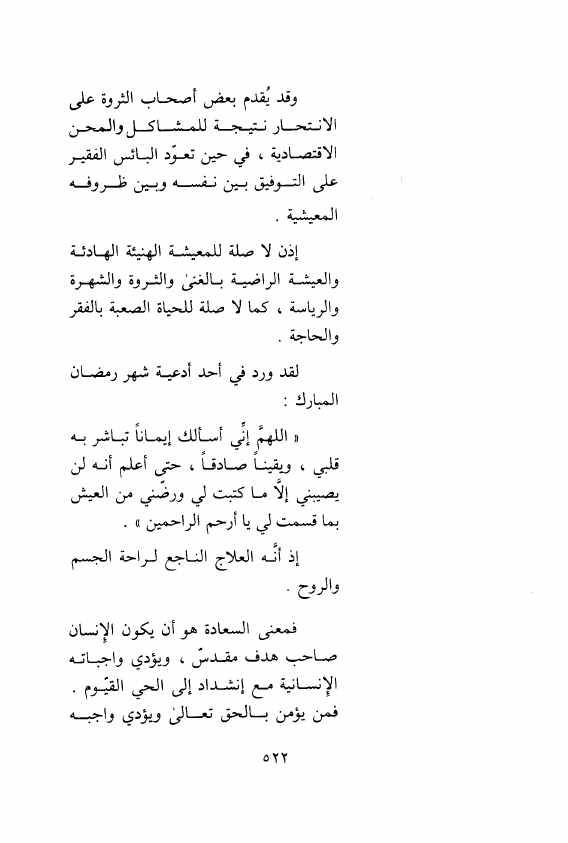 وقد يُقدم بعض أصحاب الثروة على الانتحار نتيجة للمشاكل والمحن الاقتصادية ، في حين تعوّد البائس الفقير على التوفيق بين نفسه وبين ظروفه المعيشية .

إذن لا صلة للمعيشة الهنيئة الهادئة والعيشة الراضية بالغنىٰ والثروة والشهرة والرياسة ، كما لا صلة للحياة الصعبة بالفقر والحاجة .

لقد ورد في أحد أدعية شهر رمضان المبارك :

« اللهمَّ إنِّي أسألك إيماناً تباشر به قلبي ، ويقيناً صادقاً ، حتى أعلم أنه لن يصيبني إلَّا ما كتبت لي ورضّني من العيش بما قسمت لي يا أرحم الراحمين » .

إذ أنَّه العلاج الناجع لراحة الجسم والروح .

فمعنى السعادة هو أن يكون الإنسان صاحب هدف مقدسّ ، ويؤدي واجباته الإنسانية مع إنشداد إلى الحي القيّوم . فمن يؤمن بالحق تعالىٰ ويؤدي واجبه

٥٢٢